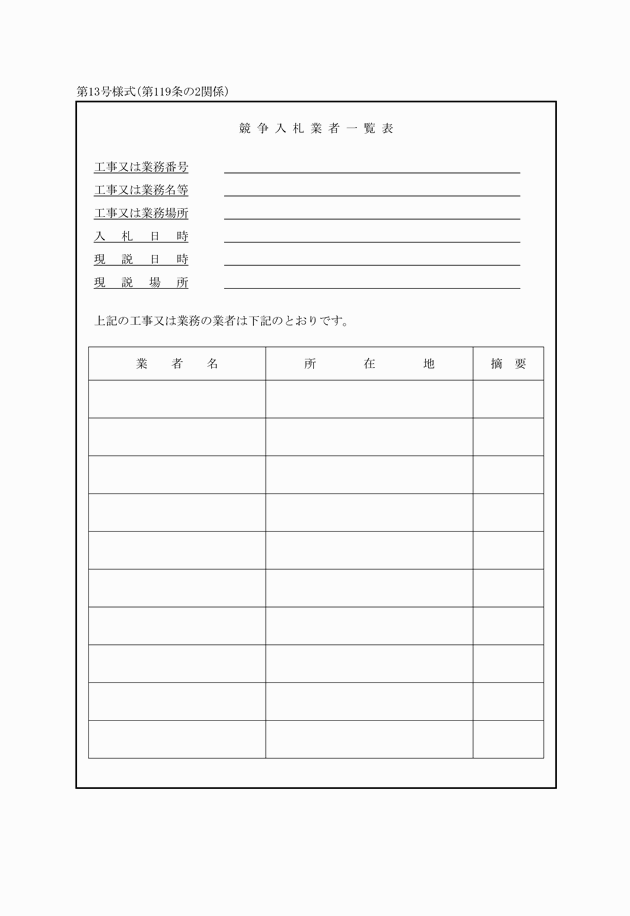 第13号様式(第119条の2関係)

競争入札業者一覧表

工事又は業務番号
工事又は業務名等
工事又は業務場所
入札日時
現説日時
現説場所

上記の工事又は業務の業者は下記のとおりです。

| 業者名 | 所在地 | 摘要 |
|---|---|---|
| | | |
| | | |
| | | |
| | | |
| | | |
| | | |
| | | |
| | | |
| | | |
| | | |